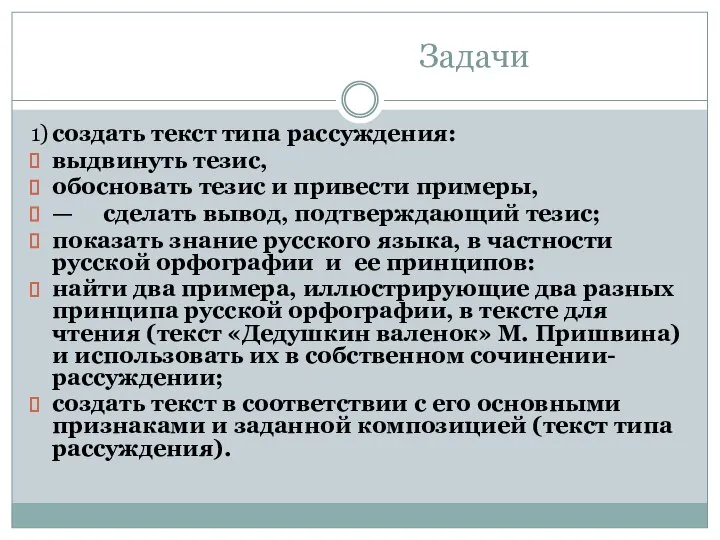 Задачи

1) создать текст типа рассуждения:

выдвинуть тезис,

обосновать тезис и привести примеры,

— сделать вывод, подтверждающий тезис;

показать знание русского языка, в частности русской орфографии и ее принципов:

найти два примера, иллюстрирующие два разных принципа русской орфографии, в тексте для чтения (текст «Дедушкин валенок» М. Пришвина) и использовать их в собственном сочинении-рассуждении;

создать текст в соответствии с его основными признаками и заданной композицией (текст типа рассуждения).